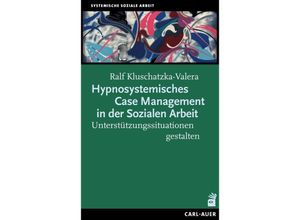 SYSTEMISCHE SOZIALE ARBEIT

Ralf Kluschatzka-Valera

Hypnosystemisches Case Management in der Sozialen Arbeit

Unterstützungssituationen gestalten

CARL-AUER